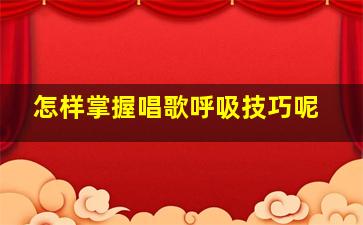 怎样掌握唱歌呼吸技巧呢